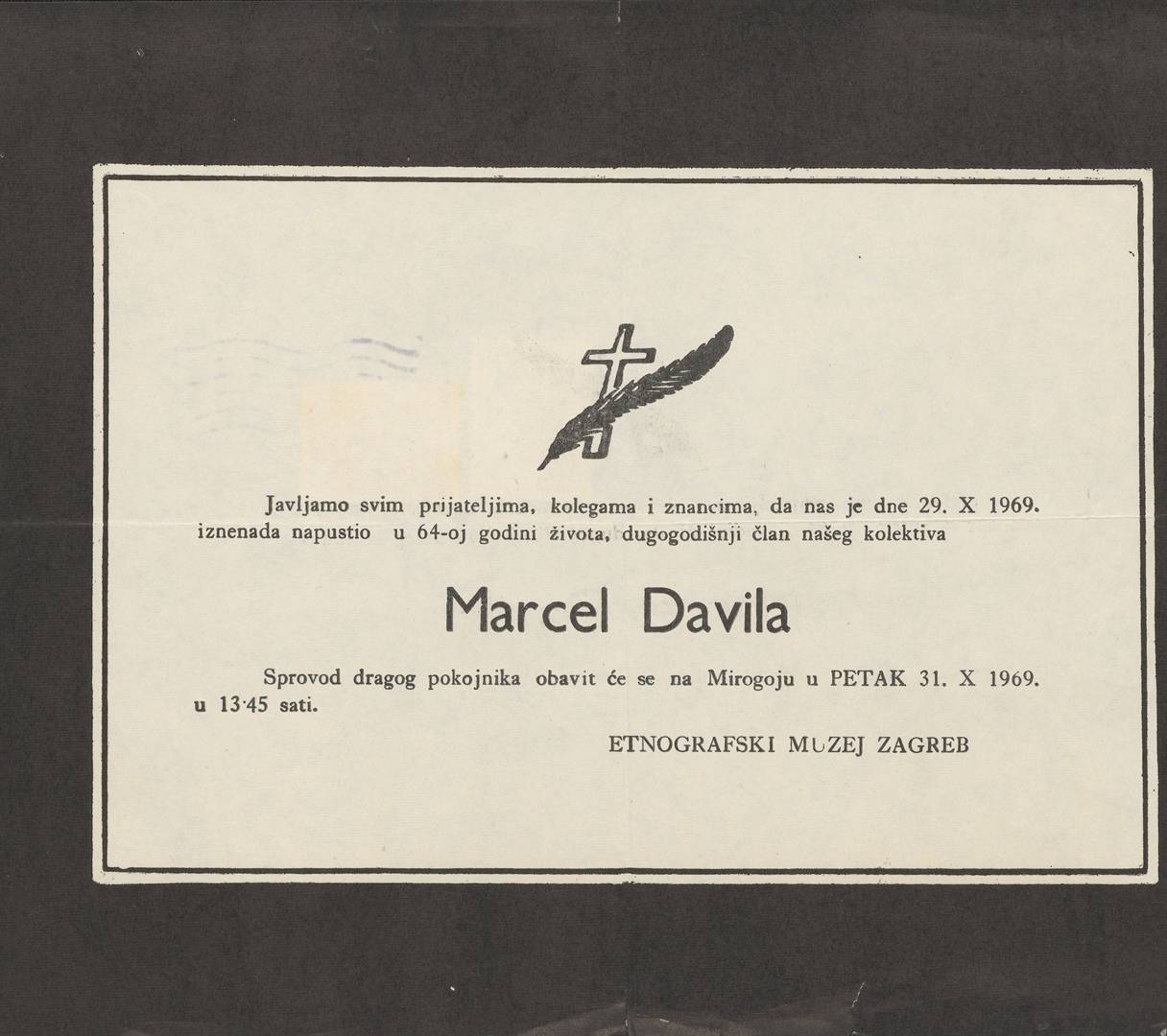 Javljamo svim prijateljima, kolegama i znancima, da nas je dne 29. X 1969. iznenada napustio u 64-oj godini života, dugogodišnji član našeg kolektiva

Marcel Davila

Sprovod dragog pokojnika obavit će se na Mirogoju u PETAK 31. X 1969. u 13·45 sati.

ETNOGRAFSKI MUZEJ ZAGREB